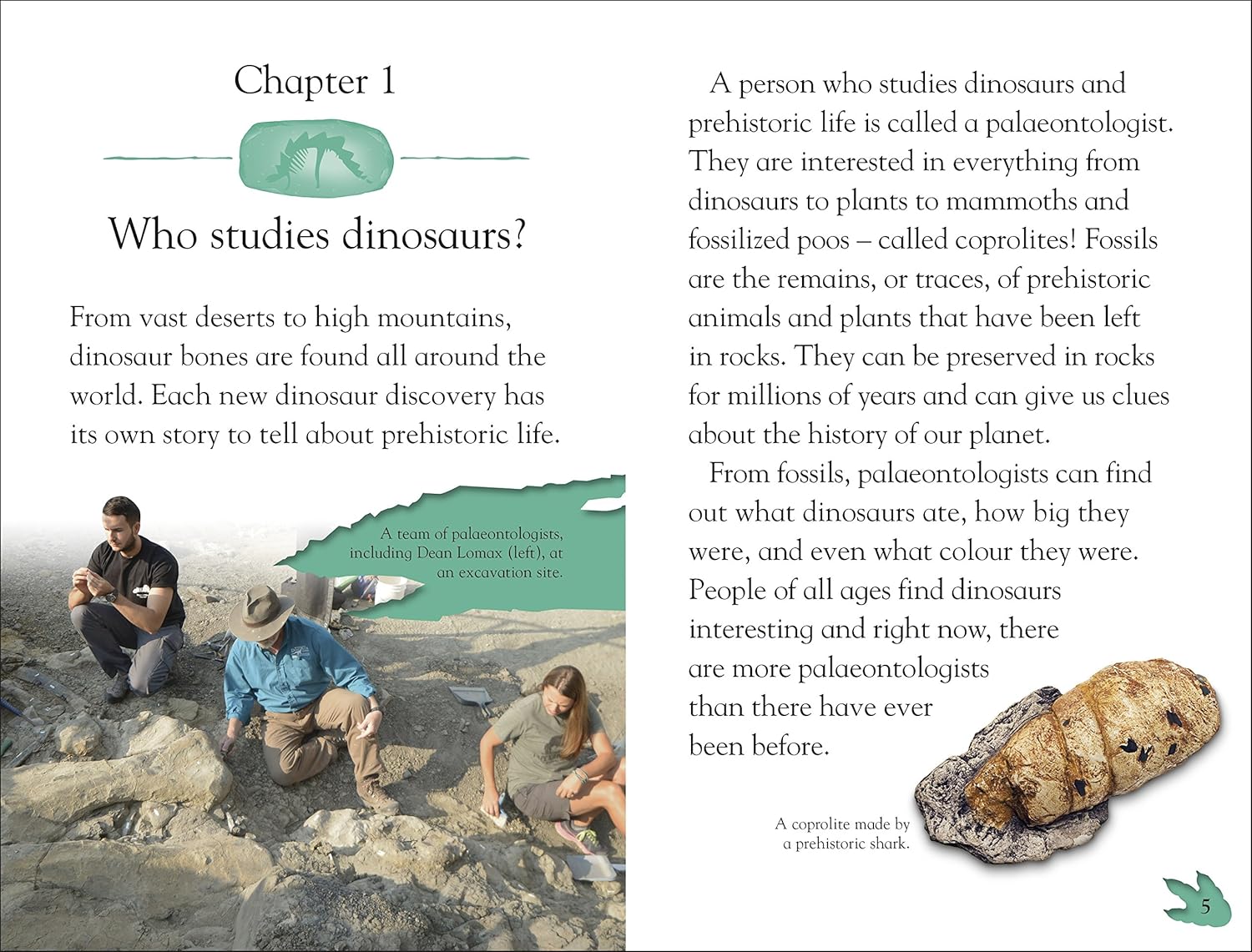 Chapter 1

Who studies dinosaurs?

From vast deserts to high mountains, dinosaur bones are found all around the world. Each new dinosaur discovery has its own story to tell about prehistoric life.

A team of palaeontologists, including Dean Lomax (left), at an excavation site.

A person who studies dinosaurs and prehistoric life is called a palaeontologist. They are interested in everything from dinosaurs to plants to mammoths and fossilized poos – called coprolites! Fossils are the remains, or traces, of prehistoric animals and plants that have been left in rocks. They can be preserved in rocks for millions of years and can give us clues about the history of our planet.

From fossils, palaeontologists can find out what dinosaurs ate, how big they were, and even what colour they were. People of all ages find dinosaurs interesting and right now, there are more palaeontologists than there have ever been before.

A coprolite made by a prehistoric shark.

5